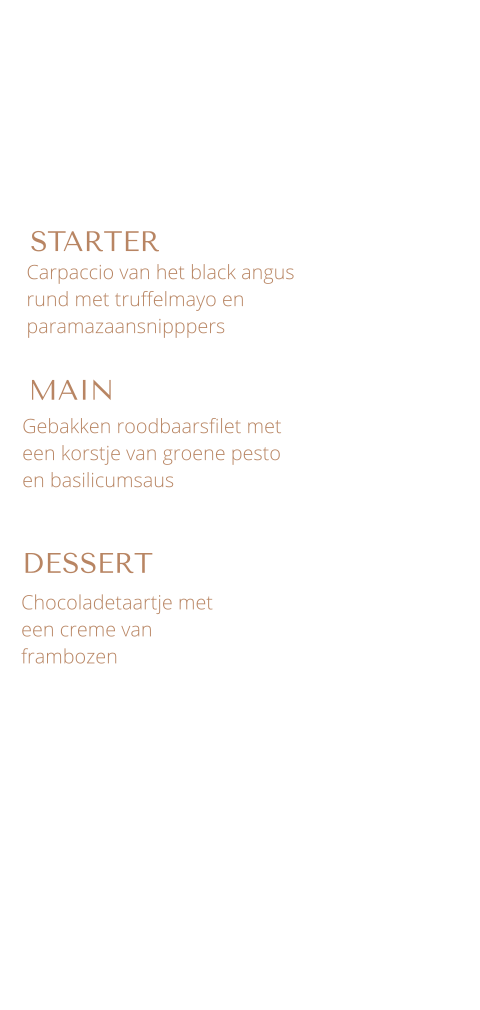 STARTER

Carpaccio van het black angus rund met truffelmayo en paramazaansnipppers

MAIN

Gebakken roodbaarsfilet met een korstje van groene pesto en basilicumsaus

DESSERT

Chocoladetaartje met een creme van frambozen